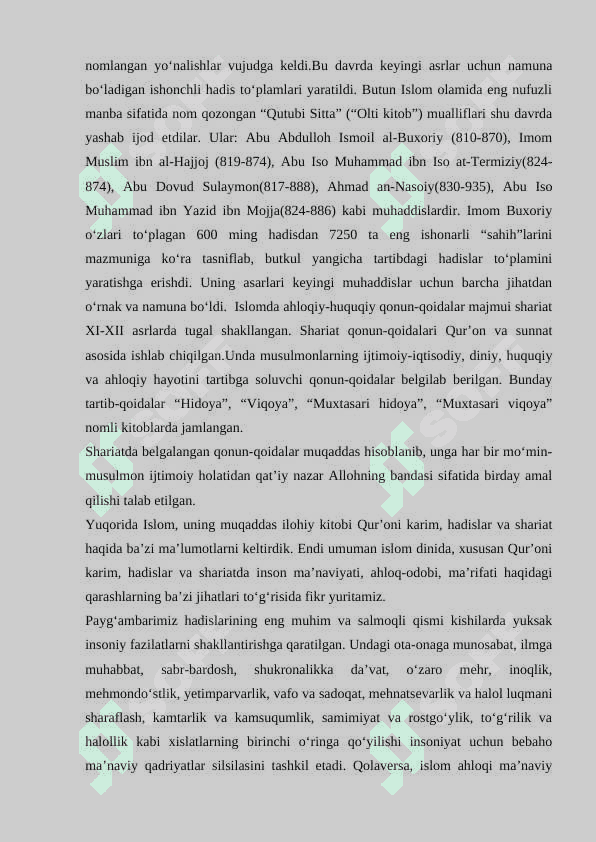 nomlangan yo‘nalishlar vujudga keldi.Bu davrda keyingi asrlar uchun namuna bo‘ladigan ishonchli hadis to‘plamlari yaratildi. Butun Islom olamida eng nufuzli manba sifatida nom qozongan “Qutubi Sitta” (“Olti kitob”) mualliflari shu davrda yashab ijod etdilar. Ular: Abu Abdulloh Ismoil al-Buxoriy (810-870), Imom Muslim ibn al-Hajjoj (819-874), Abu Iso Muhammad ibn Iso at-Termiziy(824-874), Abu Dovud Sulaymon(817-888), Ahmad an-Nasoiy(830-935), Abu Iso Muhammad ibn Yazid ibn Mojja(824-886) kabi muhaddislardir. Imom Buxoriy o‘zlari to‘plagan 600 ming hadisdan 7250 ta eng ishonarli “sahih”larini mazmuniga ko‘ra tasniflab, butkul yangicha tartibdagi hadislar to‘plamini yaratishga erishdi. Uning asarlari keyingi muhaddislar uchun barcha jihatdan o‘rnak va namuna bo‘ldi. Islomda ahloqiy-huquqiy qonun-qoidalar majmui shariat XI-XII asrlarda tugal shakllangan. Shariat qonun-qoidalari Qur’on va sunnat asosida ishlab chiqilgan.Unda musulmonlarning ijtimoiy-iqtisodiy, diniy, huquqiy va ahloqiy hayotini tartibga soluvchi qonun-qoidalar belgilab berilgan. Bunday tartib-qoidalar “Hidoya”, “Viqoya”, “Muxtasari hidoya”, “Muxtasari viqoya” nomli kitoblarda jamlangan.
Shariatda belgalangan qonun-qoidalar muqaddas hisoblanib, unga har bir mo‘min-musulmon ijtimoiy holatidan qat’iy nazar Allohning bandasi sifatida birday amal qilishi talab etilgan.
Yuqorida Islom, uning muqaddas ilohiy kitobi Qur’oni karim, hadislar va shariat haqida ba’zi ma’lumotlarni keltirdik. Endi umuman islom dinida, xususan Qur’oni karim, hadislar va shariatda inson ma’naviyati, ahloq-odobi, ma’rifati haqidagi qarashlarning ba’zi jihatlari to‘g‘risida fikr yuritamiz.
Payg‘ambarimiz hadislarining eng muhim va salmoqli qismi kishilarda yuksak insoniy fazilatlarni shakllantirishga qaratilgan. Undagi ota-onaga munosabat, ilmga muhabbat, sabr-bardosh, shukronalikka da’vat, o‘zaro mehr, inoqlik, mehmondo‘stlik, yetimparvarlik, vafo va sadoqat, mehnatsevarlik va halol luqmani sharaflash, kamtarlik va kamsuqumlik, samimiyat va rostgo‘ylik, to‘g‘rilik va halollik kabi xislatlarning birinchi o‘ringa qo‘yilishi insoniyat uchun bebaho ma’naviy qadriyatlar silsilasini tashkil etadi. Qolaversa, islom ahloqi ma’naviy